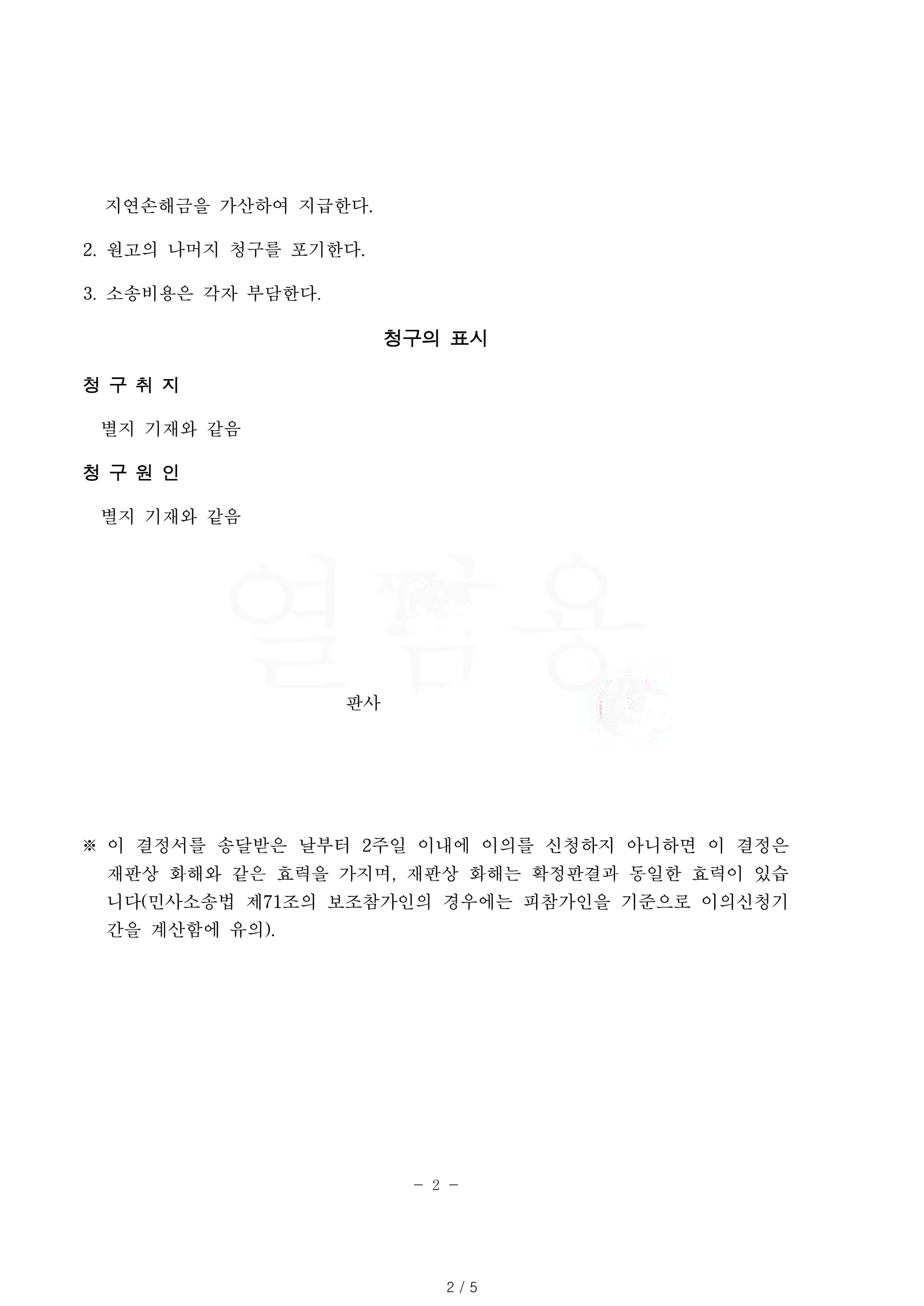 지연손해금을 가산하여 지급한다.

2. 원고의 나머지 청구를 포기한다.

3. 소송비용은 각자 부담한다.

청구의 표시

청 구 취 지

별지 기재와 같음

청 구 원 인

별지 기재와 같음

열람용

판사

※ 이 결정서를 송달받은 날부터 2주일 이내에 이의를 신청하지 아니하면 이 결정은 재판상 화해와 같은 효력을 가지며, 재판상 화해는 확정판결과 동일한 효력이 있습니다(민사소송법 제71조의 보조참가인의 경우에는 피참가인을 기준으로 이의신청기간을 계산함에 유의).

- 2 -

2 / 5